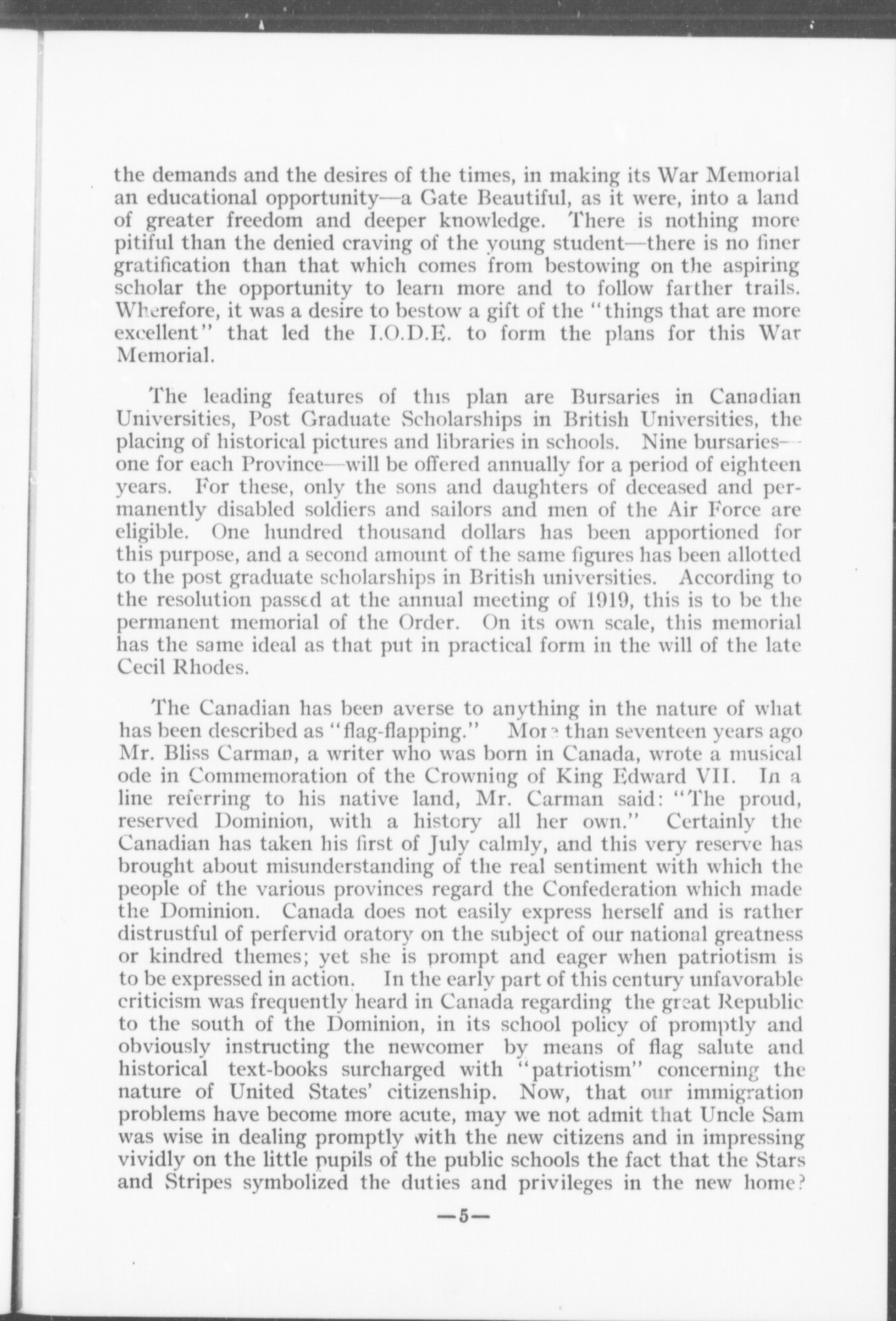 the demands and the desires of the times, in making its War Memorial an educational opportunity—a Gate Beautiful, as it were, into a land of greater freedom and deeper knowledge. There is nothing more pitiful than the denied craving of the young student—there is no finer gratification than that which comes from bestowing on the aspiring scholar the opportunity to learn more and to follow farther trails. Wherefore, it was a desire to bestow a gift of the "things that are more excellent" that led the I.O.D.E. to form the plans for this War Memorial.

The leading features of this plan are Bursaries in Canadian Universities, Post Graduate Scholarships in British Universities, the placing of historical pictures and libraries in schools. Nine bursaries—one for each Province—will be offered annually for a period of eighteen years. For these, only the sons and daughters of deceased and permanently disabled soldiers and sailors and men of the Air Force are eligible. One hundred thousand dollars has been apportioned for this purpose, and a second amount of the same figures has been allotted to the post graduate scholarships in British universities. According to the resolution passed at the annual meeting of 1919, this is to be the permanent memorial of the Order. On its own scale, this memorial has the same ideal as that put in practical form in the will of the late Cecil Rhodes.

The Canadian has been averse to anything in the nature of what has been described as "flag-flapping." More than seventeen years ago Mr. Bliss Carman, a writer who was born in Canada, wrote a musical ode in Commemoration of the Crowning of King Edward VII. In a line referring to his native land, Mr. Carman said: "The proud, reserved Dominion, with a history all her own." Certainly the Canadian has taken his first of July calmly, and this very reserve has brought about misunderstanding of the real sentiment with which the people of the various provinces regard the Confederation which made the Dominion. Canada does not easily express herself and is rather distrustful of perfervid oratory on the subject of our national greatness or kindred themes; yet she is prompt and eager when patriotism is to be expressed in action. In the early part of this century unfavorable criticism was frequently heard in Canada regarding the great Republic to the south of the Dominion, in its school policy of promptly and obviously instructing the newcomer by means of flag salute and historical text-books surcharged with "patriotism" concerning the nature of United States' citizenship. Now, that our immigration problems have become more acute, may we not admit that Uncle Sam was wise in dealing promptly with the new citizens and in impressing vividly on the little pupils of the public schools the fact that the Stars and Stripes symbolized the duties and privileges in the new home?

—5—